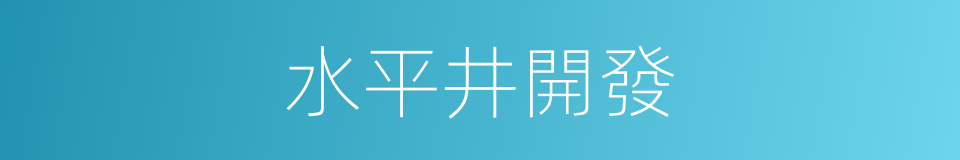 水平井開發